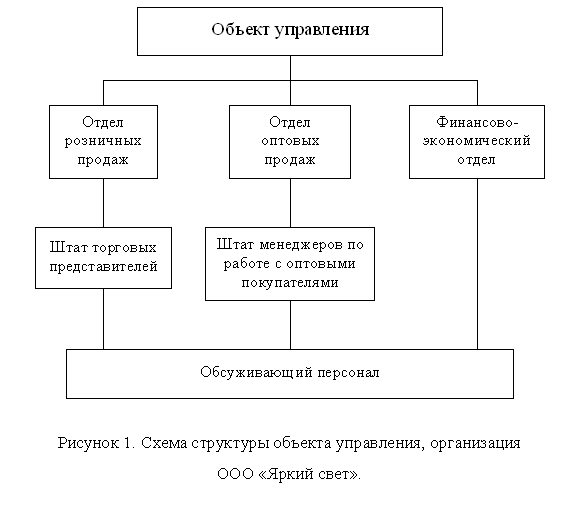 Объект управления

Отдел розничных продаж

Отдел оптовых продаж

Финансово-экономический отдел

Штат торговых представителей

Штат менеджеров по работе с оптовыми покупателями

Обсуживающий персонал

Рисунок 1. Схема структуры объекта управления, организация ООО «Яркий свет».